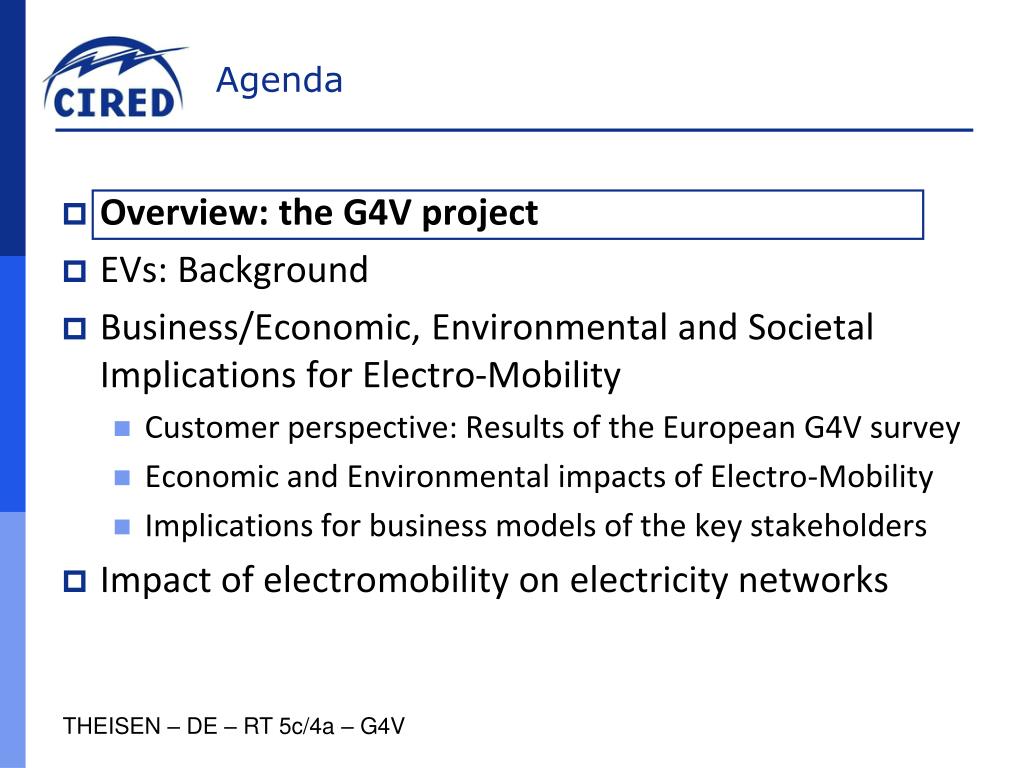 CIRED

Agenda

Overview: the G4V project

EVs: Background

Business/Economic, Environmental and Societal Implications for Electro-Mobility

Customer perspective: Results of the European G4V survey

Economic and Environmental impacts of Electro-Mobility

Implications for business models of the key stakeholders

Impact of electromobility on electricity networks

THEISEN – DE – RT 5c/4a – G4V